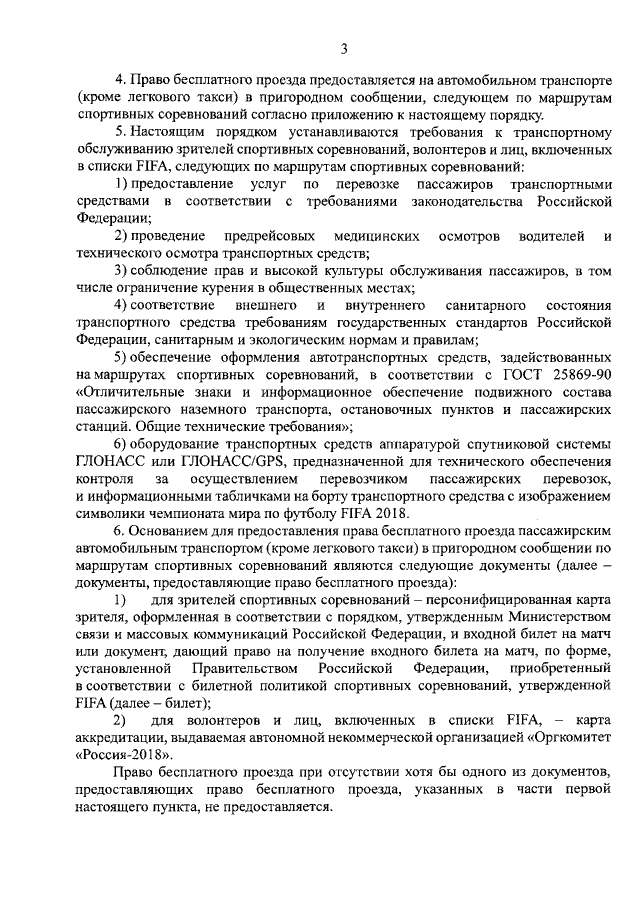 3

4. Право бесплатного проезда предоставляется на автомобильном транспорте (кроме легкового такси) в пригородном сообщении, следующем по маршрутам спортивных соревнований согласно приложению к настоящему порядку.

5. Настоящим порядком устанавливаются требования к транспортному обслуживанию зрителей спортивных соревнований, волонтеров и лиц, включенных в списки FIFA, следующих по маршрутам спортивных соревнований:

1) предоставление услуг по перевозке пассажиров транспортными средствами в соответствии с требованиями законодательства Российской Федерации;

2) проведение предрейсовых медицинских осмотров водителей и технического осмотра транспортных средств;

3) соблюдение прав и высокой культуры обслуживания пассажиров, в том числе ограничение курения в общественных местах;

4) соответствие внешнего и внутреннего санитарного состояния транспортного средства требованиям государственных стандартов Российской Федерации, санитарным и экологическим нормам и правилам;

5) обеспечение оформления автотранспортных средств, задействованных на маршрутах спортивных соревнований, в соответствии с ГОСТ 25869-90 «Отличительные знаки и информационное обеспечение подвижного состава пассажирского наземного транспорта, остановочных пунктов и пассажирских станций. Общие технические требования»;

6) оборудование транспортных средств аппаратурой спутниковой системы ГЛОНАСС или ГЛОНАСС/GPS, предназначенной для технического обеспечения контроля за осуществлением перевозчиком пассажирских перевозок, и информационными табличками на борту транспортного средства с изображением символики чемпионата мира по футболу FIFA 2018.

6. Основанием для предоставления права бесплатного проезда пассажирским автомобильным транспортом (кроме легкового такси) в пригородном сообщении по маршрутам спортивных соревнований являются следующие документы (далее – документы, предоставляющие право бесплатного проезда):

1) для зрителей спортивных соревнований – персонифицированная карта зрителя, оформленная в соответствии с порядком, утвержденным Министерством связи и массовых коммуникаций Российской Федерации, и входной билет на матч или документ, дающий право на получение входного билета на матч, по форме, установленной Правительством Российской Федерации, приобретенный в соответствии с билетной политикой спортивных соревнований, утвержденной FIFA (далее – билет);

2) для волонтеров и лиц, включенных в списки FIFA, – карта аккредитации, выдаваемая автономной некоммерческой организацией «Оргкомитет «Россия-2018».

Право бесплатного проезда при отсутствии хотя бы одного из документов, предоставляющих право бесплатного проезда, указанных в части первой настоящего пункта, не предоставляется.